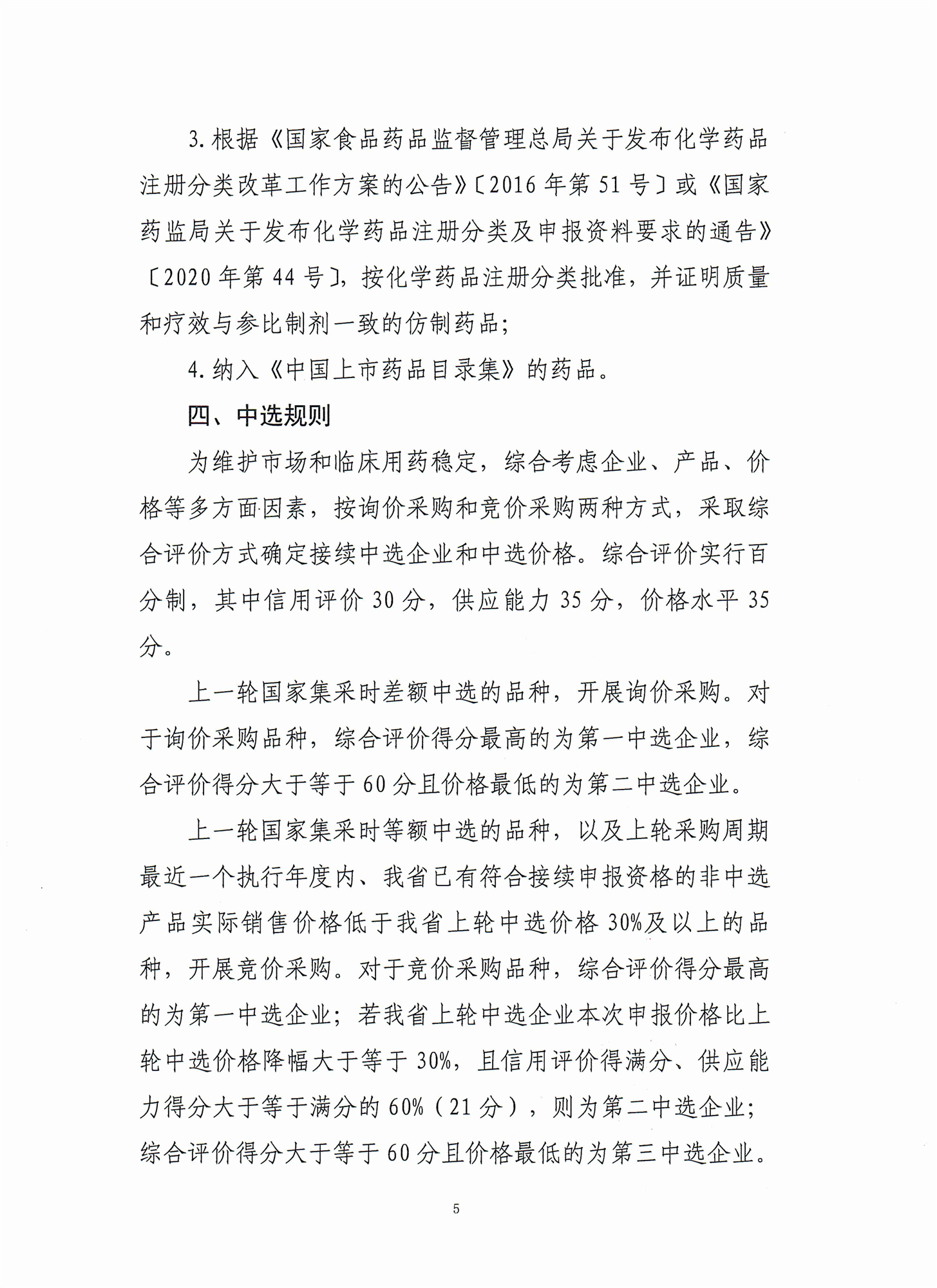 3. 根据《国家食品药品监督管理总局关于发布化学药品注册分类改革工作方案的公告》〔2016 年第 51 号〕或《国家药监局关于发布化学药品注册分类及申报资料要求的通告》〔2020 年第 44 号〕，按化学药品注册分类批准，并证明质量和疗效与参比制剂一致的仿制药品；

4. 纳入《中国上市药品目录集》的药品。

四、中选规则

为维护市场和临床用药稳定，综合考虑企业、产品、价格等多方面因素，按询价采购和竞价采购两种方式，采取综合评价方式确定接续中选企业和中选价格。综合评价实行百分制，其中信用评价 30 分，供应能力 35 分，价格水平 35 分。

上一轮国家集采时差额中选的品种，开展询价采购。对于询价采购品种，综合评价得分最高的为第一中选企业，综合评价得分大于等于 60 分且价格最低的为第二中选企业。

上一轮国家集采时等额中选的品种，以及上轮采购周期最近一个执行年度内、我省已有符合接续申报资格的非中选产品实际销售价格低于我省上轮中选价格 30%及以上的品种，开展竞价采购。对于竞价采购品种，综合评价得分最高的为第一中选企业；若我省上轮中选企业本次申报价格比上轮中选价格降幅大于等于 30%，且信用评价得满分、供应能力得分大于等于满分的 60%（21 分），则为第二中选企业；综合评价得分大于等于 60 分且价格最低的为第三中选企业。

5